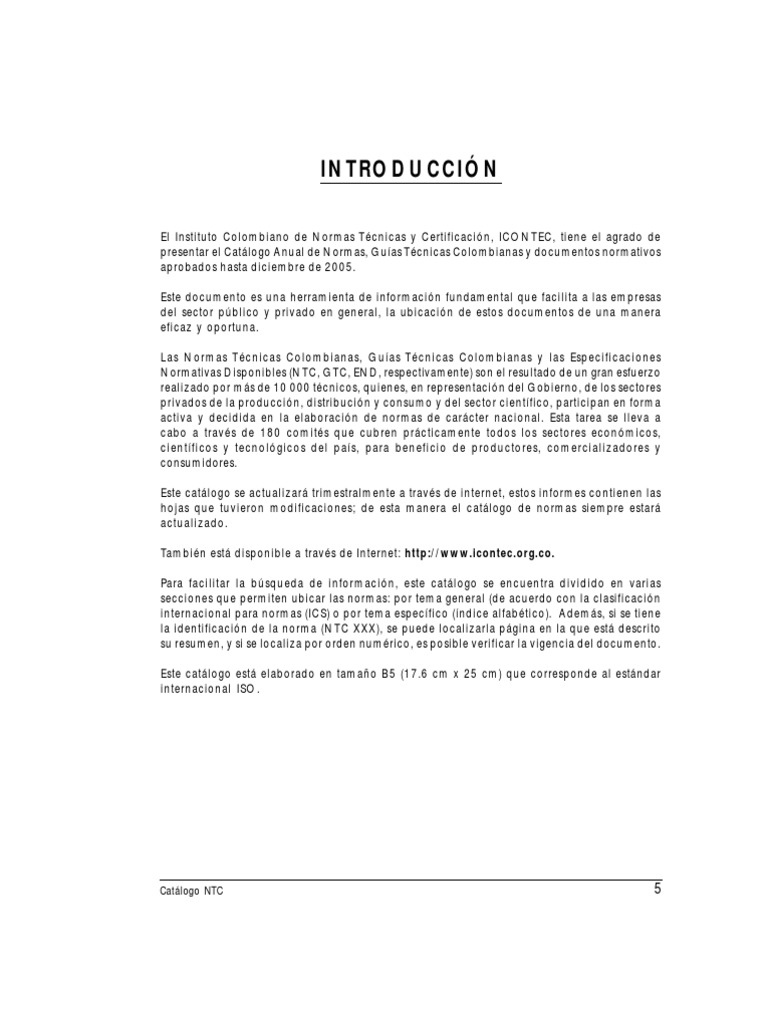 INTRODUCCIÓN

El Instituto Colombiano de Normas Técnicas y Certificación, ICONTEC, tiene el agrado de presentar el Catálogo Anual de Normas, Guías Técnicas Colombianas y documentos normativos aprobados hasta diciembre de 2005.

Este documento es una herramienta de información fundamental que facilita a las empresas del sector público y privado en general, la ubicación de estos documentos de una manera eficaz y oportuna.

Las Normas Técnicas Colombianas, Guías Técnicas Colombianas y las Especificaciones Normativas Disponibles (NTC, GTC, END, respectivamente) son el resultado de un gran esfuerzo realizado por más de 10 000 técnicos, quienes, en representación del Gobierno, de los sectores privados de la producción, distribución y consumo y del sector científico, participan en forma activa y decidida en la elaboración de normas de carácter nacional. Esta tarea se lleva a cabo a través de 180 comités que cubren prácticamente todos los sectores económicos, científicos y tecnológicos del país, para beneficio de productores, comercializadores y consumidores.

Este catálogo se actualizará trimestralmente a través de internet, estos informes contienen las hojas que tuvieron modificaciones; de esta manera el catálogo de normas siempre estará actualizado.

También está disponible a través de Internet: http://www.icontec.org.co.

Para facilitar la búsqueda de información, este catálogo se encuentra dividido en varias secciones que permiten ubicar las normas: por tema general (de acuerdo con la clasificación internacional para normas (ICS) o por tema específico (índice alfabético). Además, si se tiene la identificación de la norma (NTC XXX), se puede localizarla página en la que está descrito su resumen, y si se localiza por orden numérico, es posible verificar la vigencia del documento.

Este catálogo está elaborado en tamaño B5 (17.6 cm x 25 cm) que corresponde al estándar internacional ISO.

Catálogo NTC

5